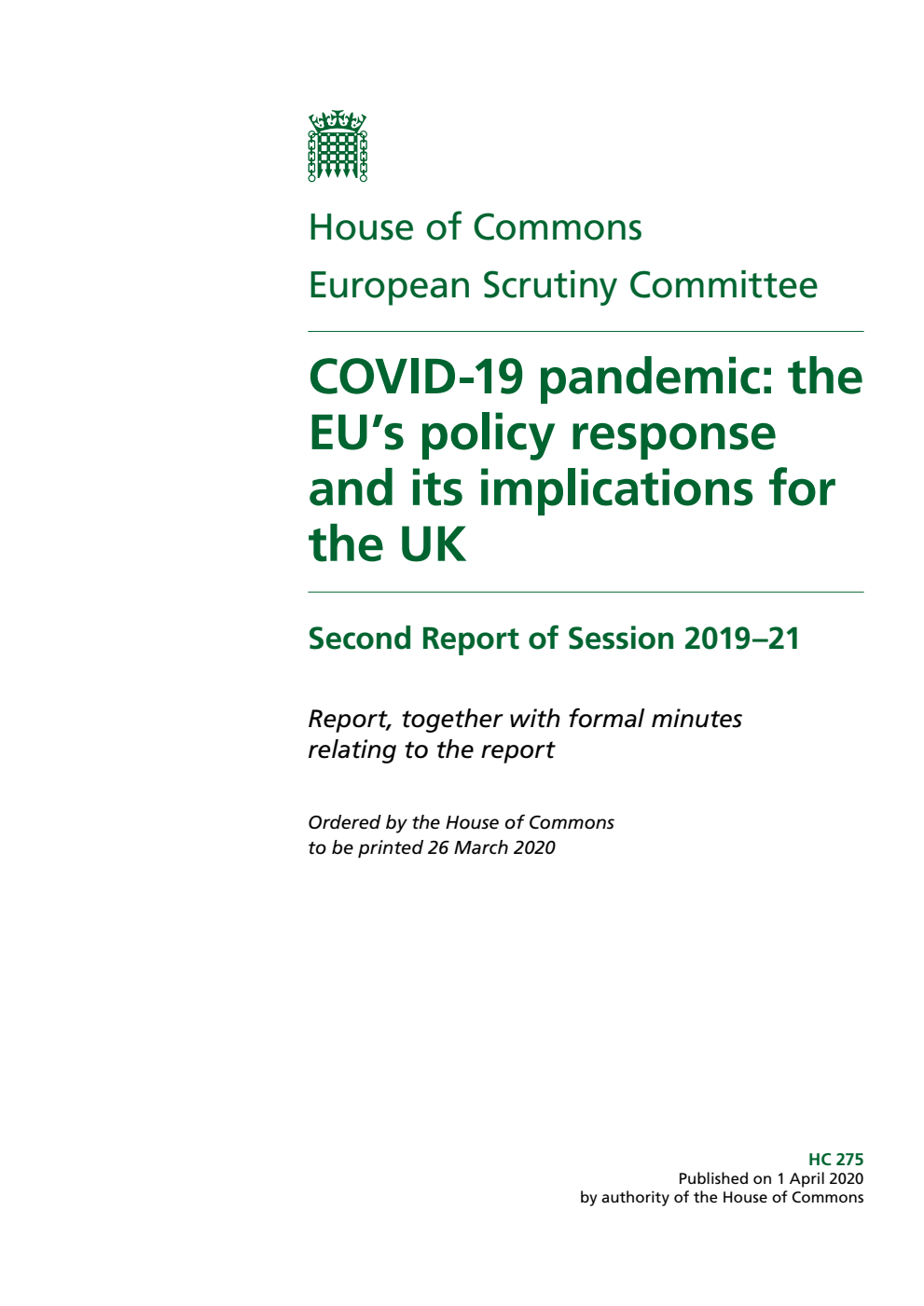 House of Commons
European Scrutiny Committee

COVID-19 pandemic: the EU's policy response and its implications for the UK

Second Report of Session 2019–21

Report, together with formal minutes relating to the report

Ordered by the House of Commons to be printed 26 March 2020

HC 275
Published on 1 April 2020
by authority of the House of Commons